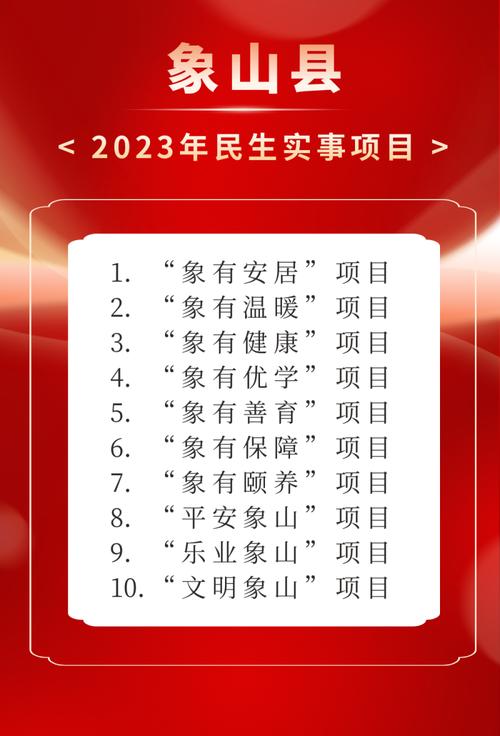 象山县

< 2023年民生实事项目 >

1. “象有安居”项目
2. “象有温暖”项目
3. “象有健康”项目
4. “象有优学”项目
5. “象有善育”项目
6. “象有保障”项目
7. “象有颐养”项目
8. “平安象山”项目
9. “乐业象山”项目
10. “文明象山”项目